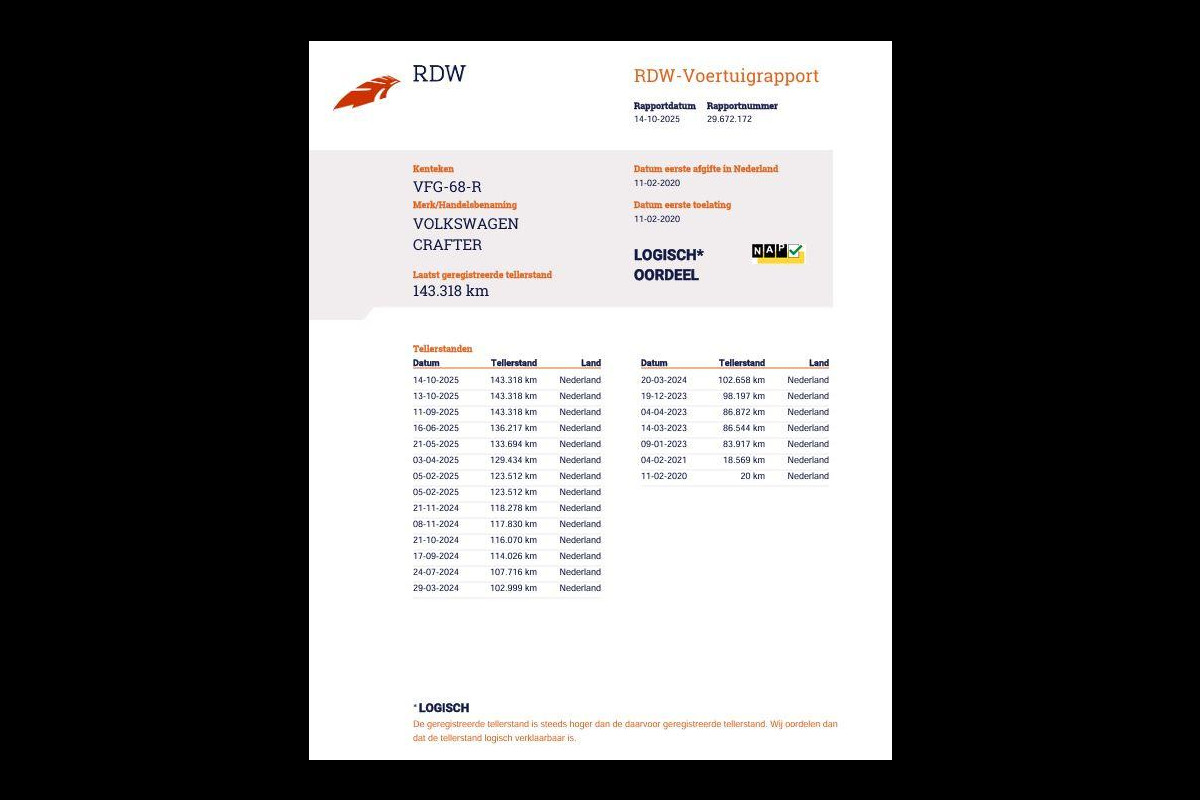 RDW

RDW-Voertuigrapport

Rapportdatum
14-10-2025

Rapportnummer
29.672.172

Kenteken
VFG-68-R

Merk/Handelsbenaming
VOLKSWAGEN
CRAFTER

Laatst geregistreerde tellerstand
143.318 km

Datum eerste afgifte in Nederland
11-02-2020

Datum eerste toelating
11-02-2020

LOGISCH*
OORDEEL

NAP

Tellerstanden

| Datum | Tellerstand | Land |
|---|---|---|
| 14-10-2025 | 143.318 km | Nederland |
| 13-10-2025 | 143.318 km | Nederland |
| 11-09-2025 | 143.318 km | Nederland |
| 16-06-2025 | 136.217 km | Nederland |
| 21-05-2025 | 133.694 km | Nederland |
| 03-04-2025 | 129.434 km | Nederland |
| 05-02-2025 | 123.512 km | Nederland |
| 05-02-2025 | 123.512 km | Nederland |
| 21-11-2024 | 118.278 km | Nederland |
| 08-11-2024 | 117.830 km | Nederland |
| 21-10-2024 | 116.070 km | Nederland |
| 17-09-2024 | 114.026 km | Nederland |
| 24-07-2024 | 107.716 km | Nederland |
| 29-03-2024 | 102.999 km | Nederland |

| Datum | Tellerstand | Land |
|---|---|---|
| 20-03-2024 | 102.658 km | Nederland |
| 19-12-2023 | 98.197 km | Nederland |
| 04-04-2023 | 86.872 km | Nederland |
| 14-03-2023 | 86.544 km | Nederland |
| 09-01-2023 | 83.917 km | Nederland |
| 04-02-2021 | 18.569 km | Nederland |
| 11-02-2020 | 20 km | Nederland |

* LOGISCH
De geregistreerde tellerstand is steeds hoger dan de daarvoor geregistreerde tellerstand. Wij oordelen dan dat de tellerstand logisch verklaarbaar is.